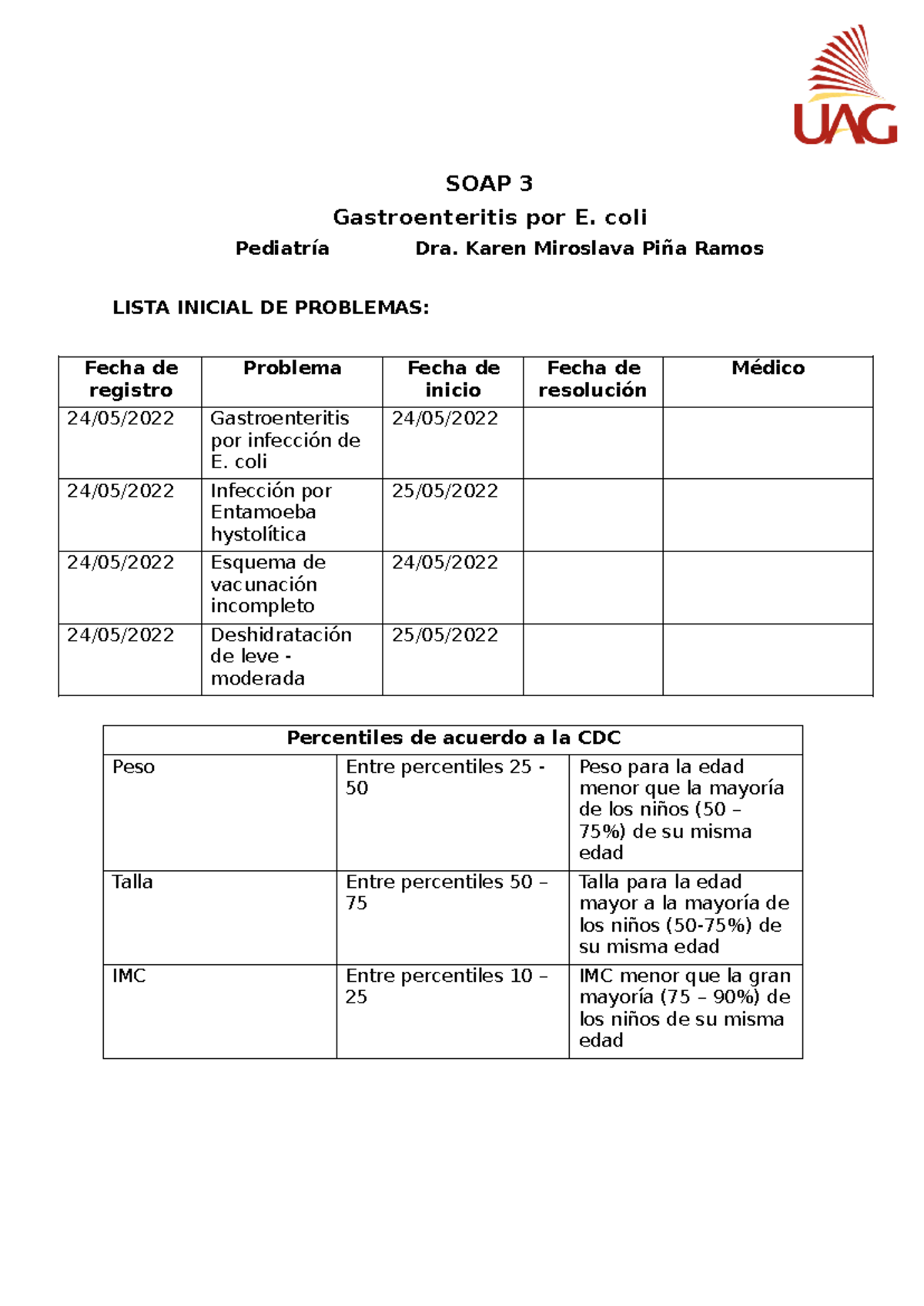 UAG

SOAP 3

Gastroenteritis por E. coli

Pediatría Dra. Karen Miroslava Piña Ramos

LISTA INICIAL DE PROBLEMAS:

| Fecha de registro | Problema | Fecha de inicio | Fecha de resolución | Médico |
|---|---|---|---|---|
| 24/05/2022 | Gastroenteritis por infección de E. coli | 24/05/2022 | | |
| 24/05/2022 | Infección por Entamoeba hystolítica | 25/05/2022 | | |
| 24/05/2022 | Esquema de vacunación incompleto | 24/05/2022 | | |
| 24/05/2022 | Deshidratación de leve - moderada | 25/05/2022 | | |

| Percentiles de acuerdo a la CDC | | |
|---|---|---|
| Peso | Entre percentiles 25 - 50 | Peso para la edad menor que la mayoría de los niños (50 – 75%) de su misma edad |
| Talla | Entre percentiles 50 – 75 | Talla para la edad mayor a la mayoría de los niños (50-75%) de su misma edad |
| IMC | Entre percentiles 10 – 25 | IMC menor que la gran mayoría (75 – 90%) de los niños de su misma edad |